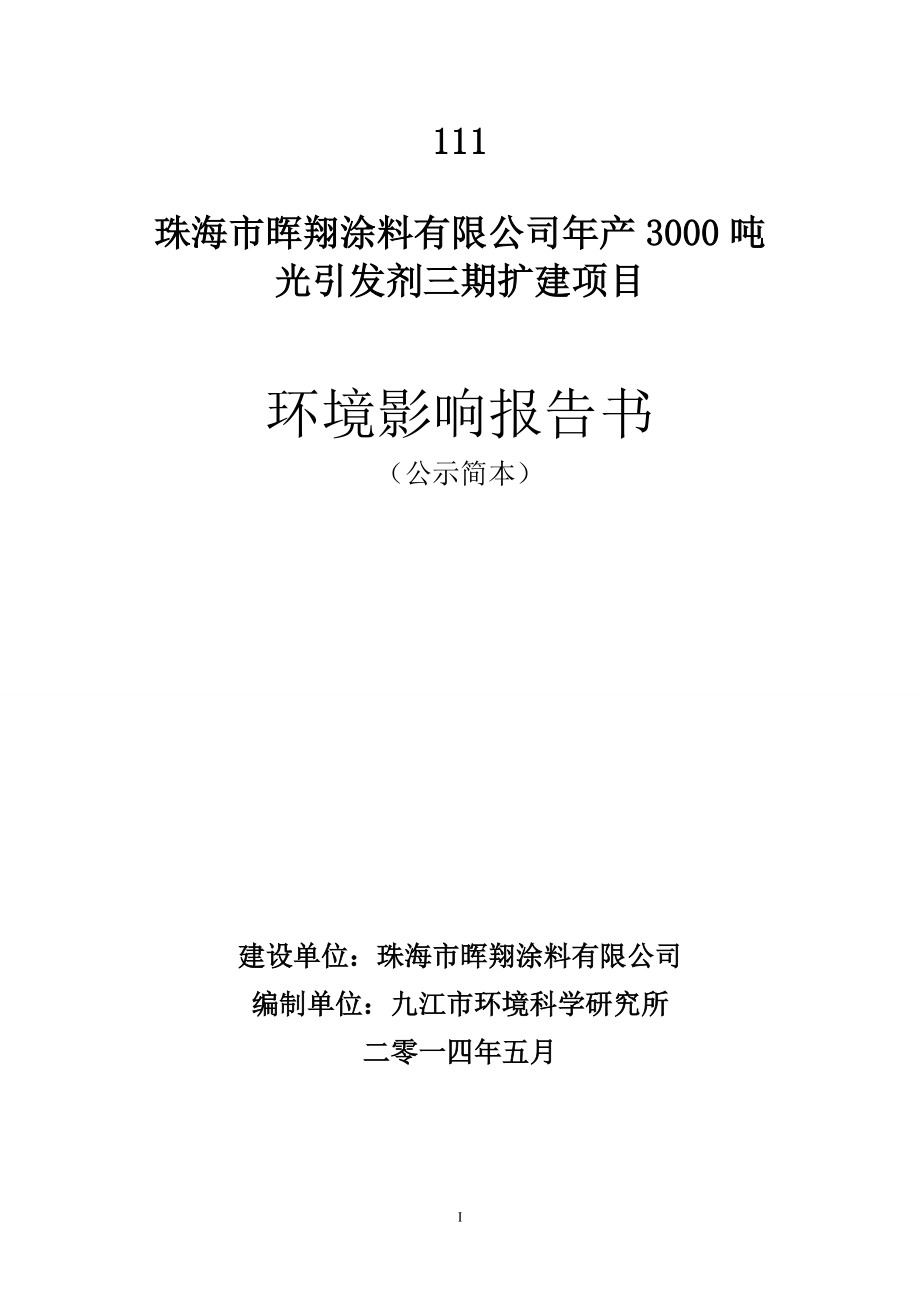 111

珠海市晖翔涂料有限公司年产 3000 吨光引发剂三期扩建项目

环境影响报告书

（公示简本）

建设单位：珠海市晖翔涂料有限公司

编制单位：九江市环境科学研究所

二零一四年五月

I